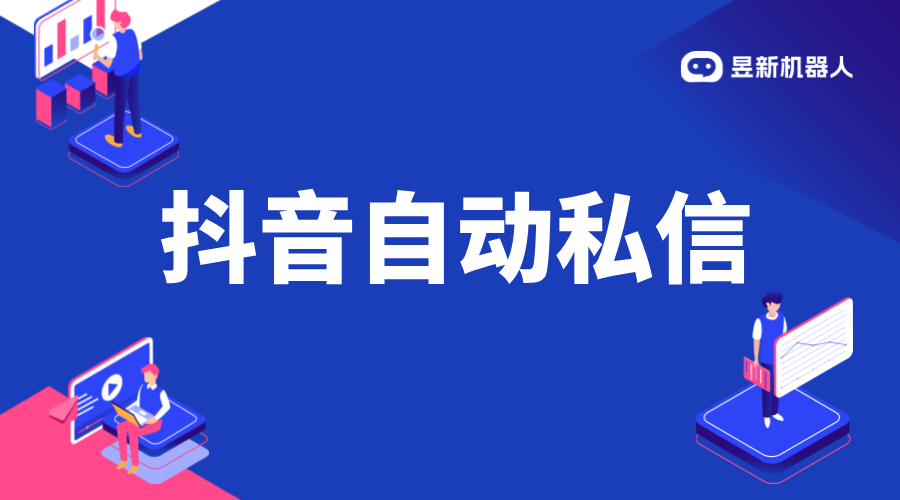 昱新机器人

抖音自动私信